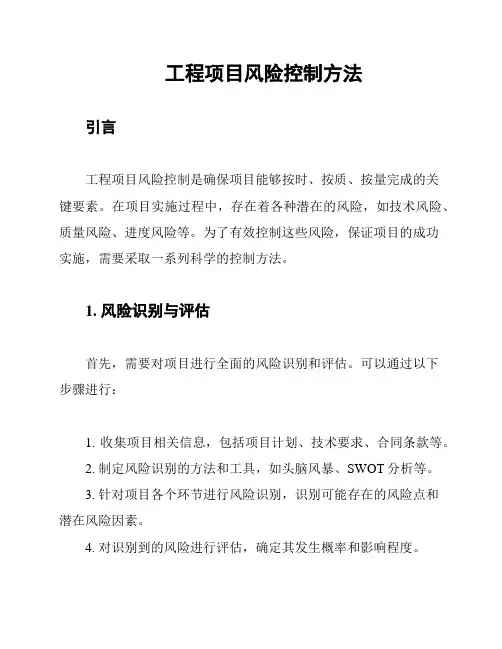 工程项目风险控制方法

引言

工程项目风险控制是确保项目能够按时、按质、按量完成的关键要素。在项目实施过程中，存在着各种潜在的风险，如技术风险、质量风险、进度风险等。为了有效控制这些风险，保证项目的成功实施，需要采取一系列科学的控制方法。

1. 风险识别与评估

首先，需要对项目进行全面的风险识别和评估。可以通过以下步骤进行：

1. 收集项目相关信息，包括项目计划、技术要求、合同条款等。

2. 制定风险识别的方法和工具，如头脑风暴、SWOT 分析等。

3. 针对项目各个环节进行风险识别，识别可能存在的风险点和潜在风险因素。

4. 对识别到的风险进行评估，确定其发生概率和影响程度。